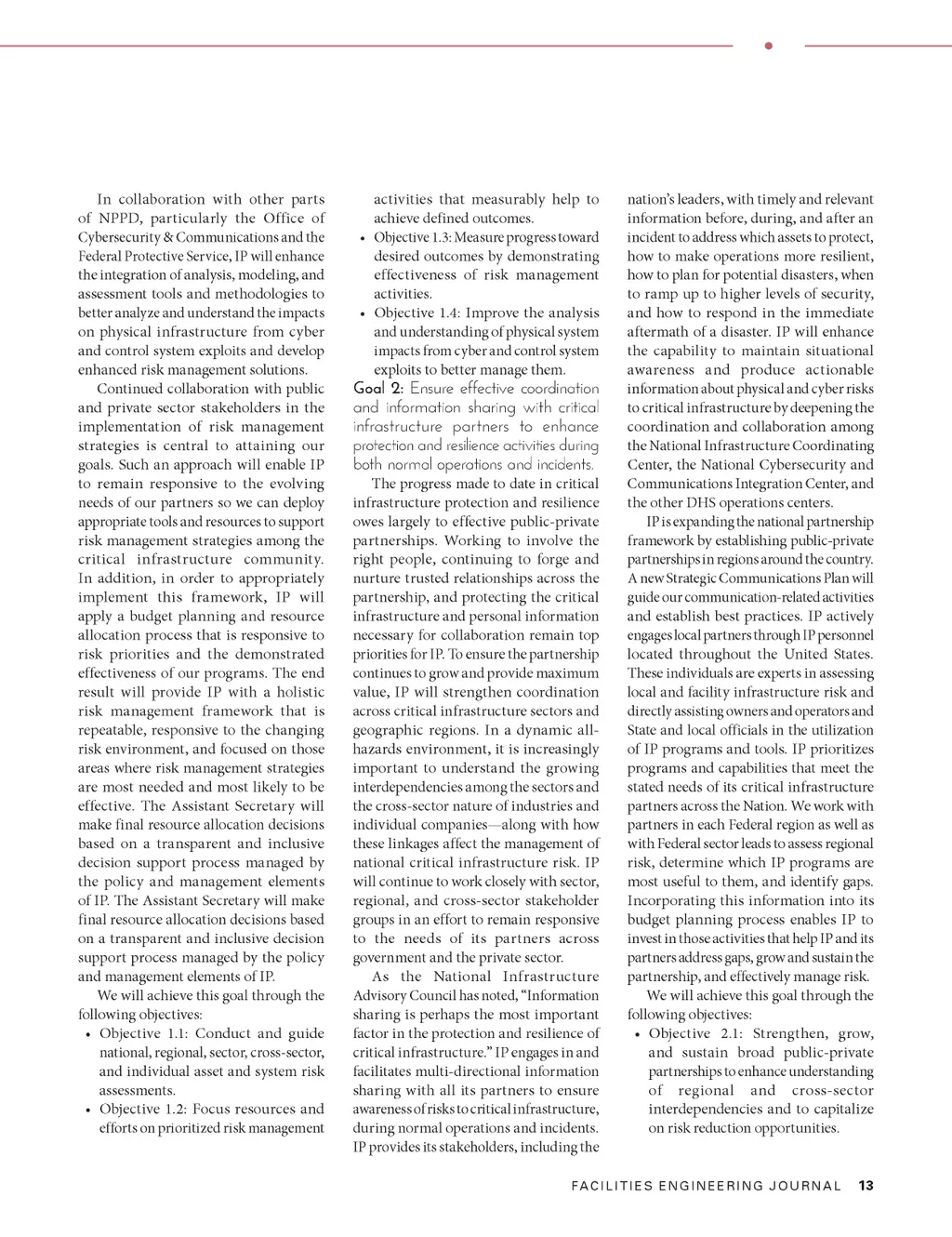 In collaboration with other parts of NPPD, particularly the Office of Cybersecurity & Communications and the Federal Protective Service, IP will enhance the integration of analysis, modeling, and assessment tools and methodologies to better analyze and understand the impacts on physical infrastructure from cyber and control system exploits and develop enhanced risk management solutions.

Continued collaboration with public and private sector stakeholders in the implementation of risk management strategies is central to attaining our goals. Such an approach will enable IP to remain responsive to the evolving needs of our partners so we can deploy appropriate tools and resources to support risk management strategies among the critical infrastructure community. In addition, in order to appropriately implement this framework, IP will apply a budget planning and resource allocation process that is responsive to risk priorities and the demonstrated effectiveness of our programs. The end result will provide IP with a holistic risk management framework that is repeatable, responsive to the changing risk environment, and focused on those areas where risk management strategies are most needed and most likely to be effective. The Assistant Secretary will make final resource allocation decisions based on a transparent and inclusive decision support process managed by the policy and management elements of IP. The Assistant Secretary will make final resource allocation decisions based on a transparent and inclusive decision support process managed by the policy and management elements of IP.

We will achieve this goal through the following objectives:

• Objective 1.1: Conduct and guide national, regional, sector, cross-sector, and individual asset and system risk assessments.

• Objective 1.2: Focus resources and efforts on prioritized risk management activities that measurably help to achieve defined outcomes.

• Objective 1.3: Measure progress toward desired outcomes by demonstrating effectiveness of risk management activities.

• Objective 1.4: Improve the analysis and understanding of physical system impacts from cyber and control system exploits to better manage them.

Goal 2: Ensure effective coordination and information sharing with critical infrastructure partners to enhance protection and resilience activities during both normal operations and incidents.

The progress made to date in critical infrastructure protection and resilience owes largely to effective public-private partnerships. Working to involve the right people, continuing to forge and nurture trusted relationships across the partnership, and protecting the critical infrastructure and personal information necessary for collaboration remain top priorities for IP. To ensure the partnership continues to grow and provide maximum value, IP will strengthen coordination across critical infrastructure sectors and geographic regions. In a dynamic all-hazards environment, it is increasingly important to understand the growing interdependencies among the sectors and the cross-sector nature of industries and individual companies—along with how these linkages affect the management of national critical infrastructure risk. IP will continue to work closely with sector, regional, and cross-sector stakeholder groups in an effort to remain responsive to the needs of its partners across government and the private sector.

As the National Infrastructure Advisory Council has noted, "Information sharing is perhaps the most important factor in the protection and resilience of critical infrastructure." IP engages in and facilitates multi-directional information sharing with all its partners to ensure awareness of risks to critical infrastructure, during normal operations and incidents. IP provides its stakeholders, including the nation's leaders, with timely and relevant information before, during, and after an incident to address which assets to protect, how to make operations more resilient, how to plan for potential disasters, when to ramp up to higher levels of security, and how to respond in the immediate aftermath of a disaster. IP will enhance the capability to maintain situational awareness and produce actionable information about physical and cyber risks to critical infrastructure by deepening the coordination and collaboration among the National Infrastructure Coordinating Center, the National Cybersecurity and Communications Integration Center, and the other DHS operations centers.

IP is expanding the national partnership framework by establishing public-private partnerships in regions around the country. A new Strategic Communications Plan will guide our communication-related activities and establish best practices. IP actively engages local partners through IP personnel located throughout the United States. These individuals are experts in assessing local and facility infrastructure risk and directly assisting owners and operators and State and local officials in the utilization of IP programs and tools. IP prioritizes programs and capabilities that meet the stated needs of its critical infrastructure partners across the Nation. We work with partners in each Federal region as well as with Federal sector leads to assess regional risk, determine which IP programs are most useful to them, and identify gaps. Incorporating this information into its budget planning process enables IP to invest in those activities that help IP and its partners address gaps, grow and sustain the partnership, and effectively manage risk.

We will achieve this goal through the following objectives:

• Objective 2.1: Strengthen, grow, and sustain broad public-private partnerships to enhance understanding of regional and cross-sector interdependencies and to capitalize on risk reduction opportunities.

FACILITIES ENGINEERING JOURNAL 13